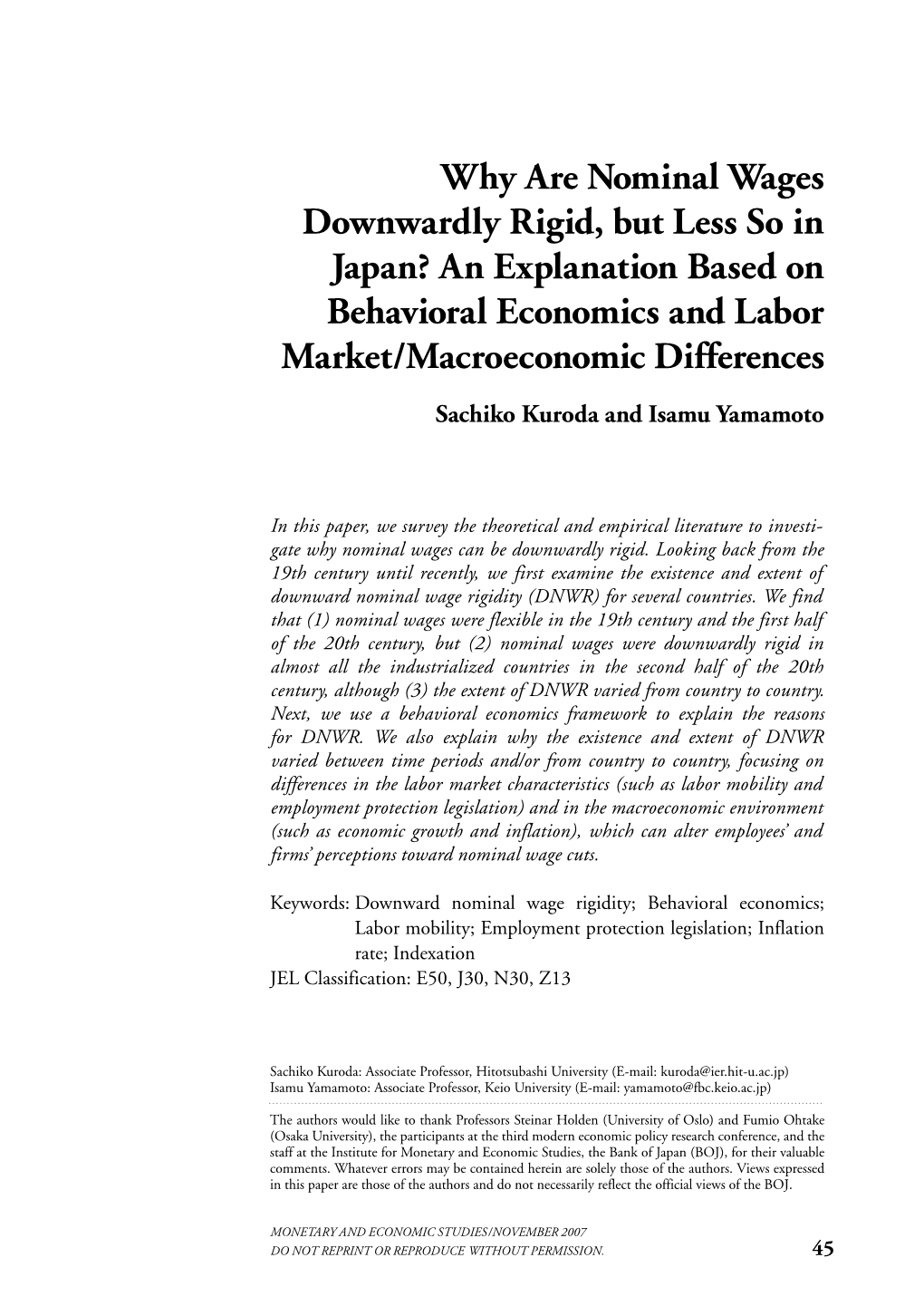 Why Are Nominal Wages Downwardly Rigid, but Less So in Japan? An Explanation Based on Behavioral Economics and Labor Market/Macroeconomic Differences

Sachiko Kuroda and Isamu Yamamoto

In this paper, we survey the theoretical and empirical literature to investigate why nominal wages can be downwardly rigid. Looking back from the 19th century until recently, we first examine the existence and extent of downward nominal wage rigidity (DNWR) for several countries. We find that (1) nominal wages were flexible in the 19th century and the first half of the 20th century, but (2) nominal wages were downwardly rigid in almost all the industrialized countries in the second half of the 20th century, although (3) the extent of DNWR varied from country to country. Next, we use a behavioral economics framework to explain the reasons for DNWR. We also explain why the existence and extent of DNWR varied between time periods and/or from country to country, focusing on differences in the labor market characteristics (such as labor mobility and employment protection legislation) and in the macroeconomic environment (such as economic growth and inflation), which can alter employees' and firms' perceptions toward nominal wage cuts.

Keywords: Downward nominal wage rigidity; Behavioral economics; Labor mobility; Employment protection legislation; Inflation rate; Indexation
JEL Classification: E50, J30, N30, Z13

Sachiko Kuroda: Associate Professor, Hitotsubashi University (E-mail: kuroda@ier.hit-u.ac.jp)
Isamu Yamamoto: Associate Professor, Keio University (E-mail: yamamoto@fbc.keio.ac.jp)

The authors would like to thank Professors Steinar Holden (University of Oslo) and Fumio Ohtake (Osaka University), the participants at the third modern economic policy research conference, and the staff at the Institute for Monetary and Economic Studies, the Bank of Japan (BOJ), for their valuable comments. Whatever errors may be contained herein are solely those of the authors. Views expressed in this paper are those of the authors and do not necessarily reflect the official views of the BOJ.

MONETARY AND ECONOMIC STUDIES/NOVEMBER 2007
DO NOT REPRINT OR REPRODUCE WITHOUT PERMISSION.
45